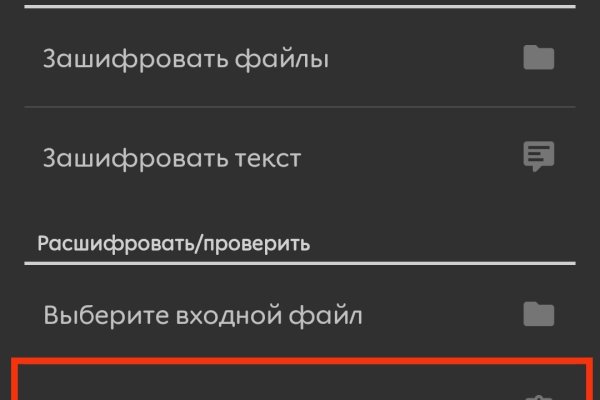 Зашифровать файлы

Зашифровать текст

Расшифровать/проверить

Выберите входной файл